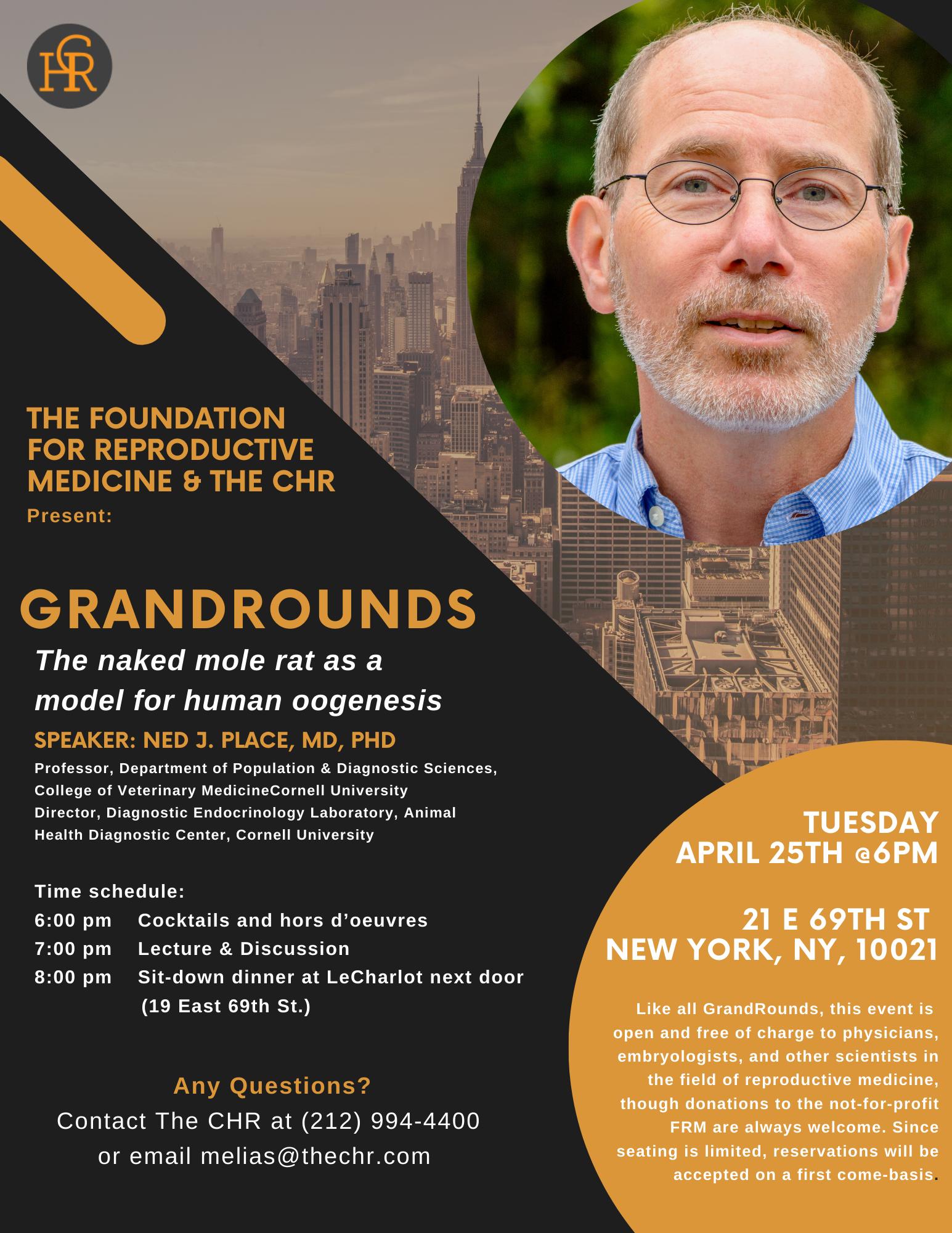 CHR

THE FOUNDATION FOR REPRODUCTIVE MEDICINE & THE CHR
Present:

GRANDROUNDS

The naked mole rat as a model for human oogenesis

SPEAKER: NED J. PLACE, MD, PHD

Professor, Department of Population & Diagnostic Sciences, College of Veterinary MedicineCornell University
Director, Diagnostic Endocrinology Laboratory, Animal Health Diagnostic Center, Cornell University

Time schedule:
6:00 pm Cocktails and hors d'oeuvres
7:00 pm Lecture & Discussion
8:00 pm Sit-down dinner at LeCharlot next door (19 East 69th St.)

Any Questions?
Contact The CHR at (212) 994-4400
or email melias@thechr.com

TUESDAY
APRIL 25TH @6PM

21 E 69TH ST
NEW YORK, NY, 10021

Like all GrandRounds, this event is open and free of charge to physicians, embryologists, and other scientists in the field of reproductive medicine, though donations to the not-for-profit FRM are always welcome. Since seating is limited, reservations will be accepted on a first come-basis.